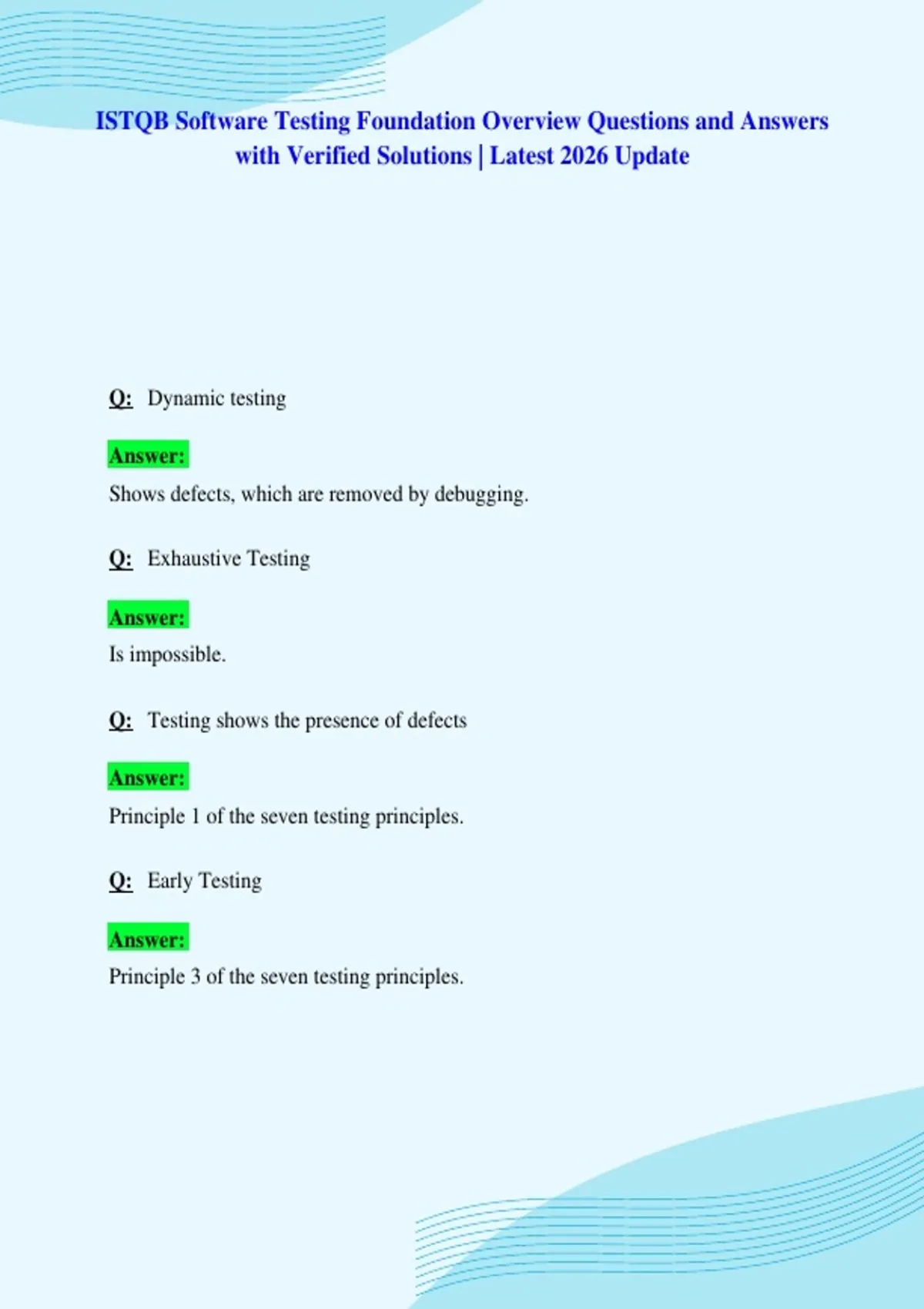 ISTQB Software Testing Foundation Overview Questions and Answers with Verified Solutions | Latest 2026 Update

Q: Dynamic testing

Answer:
Shows defects, which are removed by debugging.

Q: Exhaustive Testing

Answer:
Is impossible.

Q: Testing shows the presence of defects

Answer:
Principle 1 of the seven testing principles.

Q: Early Testing

Answer:
Principle 3 of the seven testing principles.